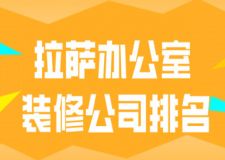 拉萨办公室
装修公司排名